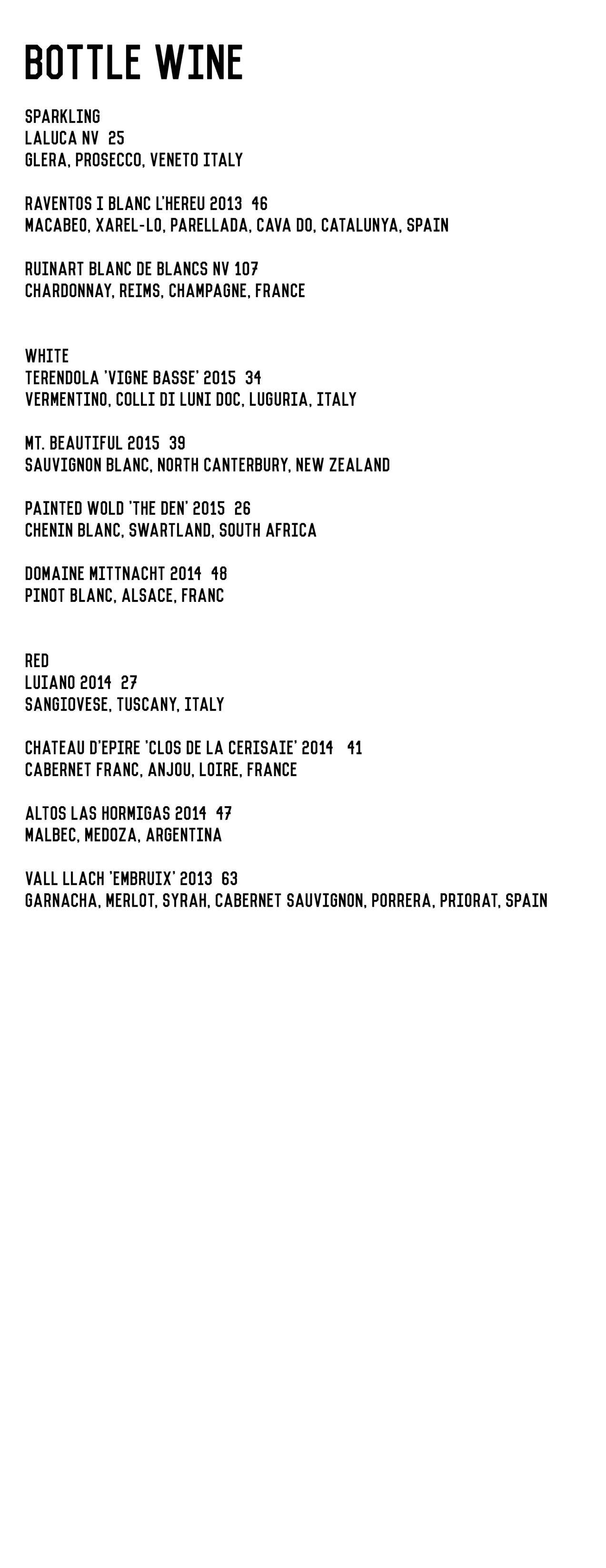 BOTTLE WINE

SPARKLING
LALUCA NV 25
GLERA, PROSECCO, VENETO ITALY

RAVENTOS I BLANC L'HEREU 2013 46
MACABEO, XAREL-LO, PARELLADA, CAVA DO, CATALUNYA, SPAIN

RUINART BLANC DE BLANCS NV 107
CHARDONNAY, REIMS, CHAMPAGNE, FRANCE

WHITE
TERENDOLA 'VIGNE BASSE' 2015 34
VERMENTINO, COLLI DI LUNI DOC, LUGURIA, ITALY

MT. BEAUTIFUL 2015 39
SAUVIGNON BLANC, NORTH CANTERBURY, NEW ZEALAND

PAINTED WOLD 'THE DEN' 2015 26
CHENIN BLANC, SWARTLAND, SOUTH AFRICA

DOMAINE MITTNACHT 2014 48
PINOT BLANC, ALSACE, FRANC

RED
LUIANO 2014 27
SANGIOVESE, TUSCANY, ITALY

CHATEAU D'EPIRE 'CLOS DE LA CERISAIE' 2014 41
CABERNET FRANC, ANJOU, LOIRE, FRANCE

ALTOS LAS HORMIGAS 2014 47
MALBEC, MEDOZA, ARGENTINA

VALL LLACH 'EMBRUIX' 2013 63
GARNACHA, MERLOT, SYRAH, CABERNET SAUVIGNON, PORRERA, PRIORAT, SPAIN